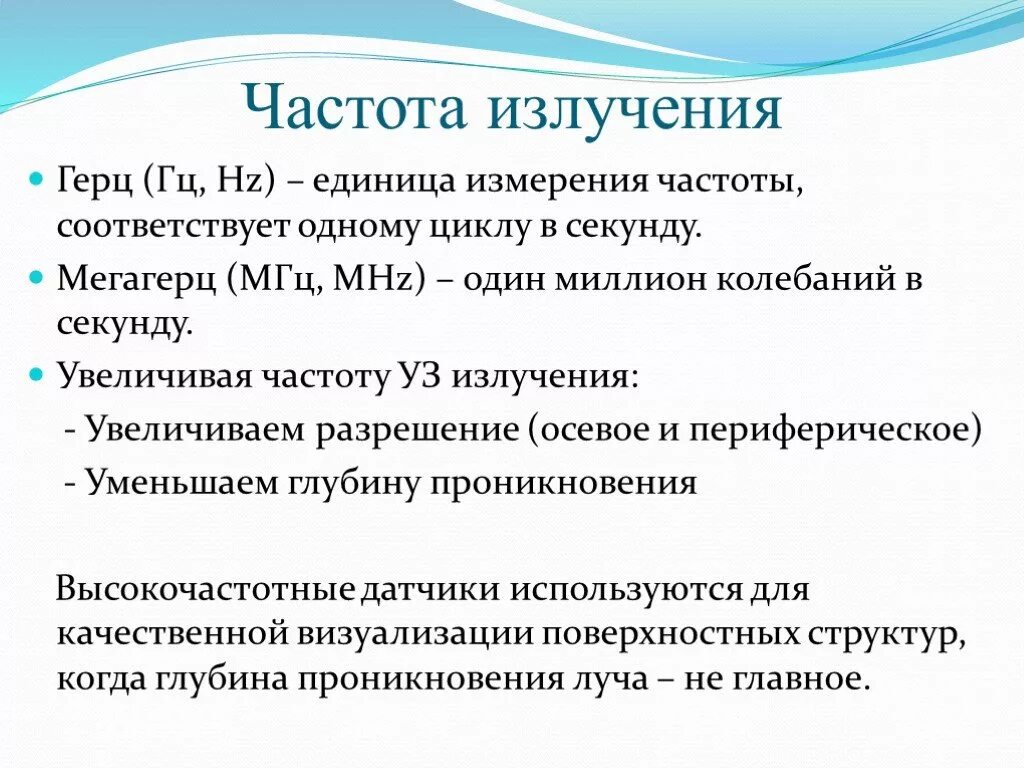 Частота излучения

Герц (Гц, Hz) – единица измерения частоты, соответствует одному циклу в секунду.

Мегагерц (МГц, MHz) – один миллион колебаний в секунду.

Увеличивая частоту УЗ излучения:
- Увеличиваем разрешение (осевое и периферическое)
- Уменьшаем глубину проникновения

Высокочастотные датчики используются для качественной визуализации поверхностных структур, когда глубина проникновения луча – не главное.